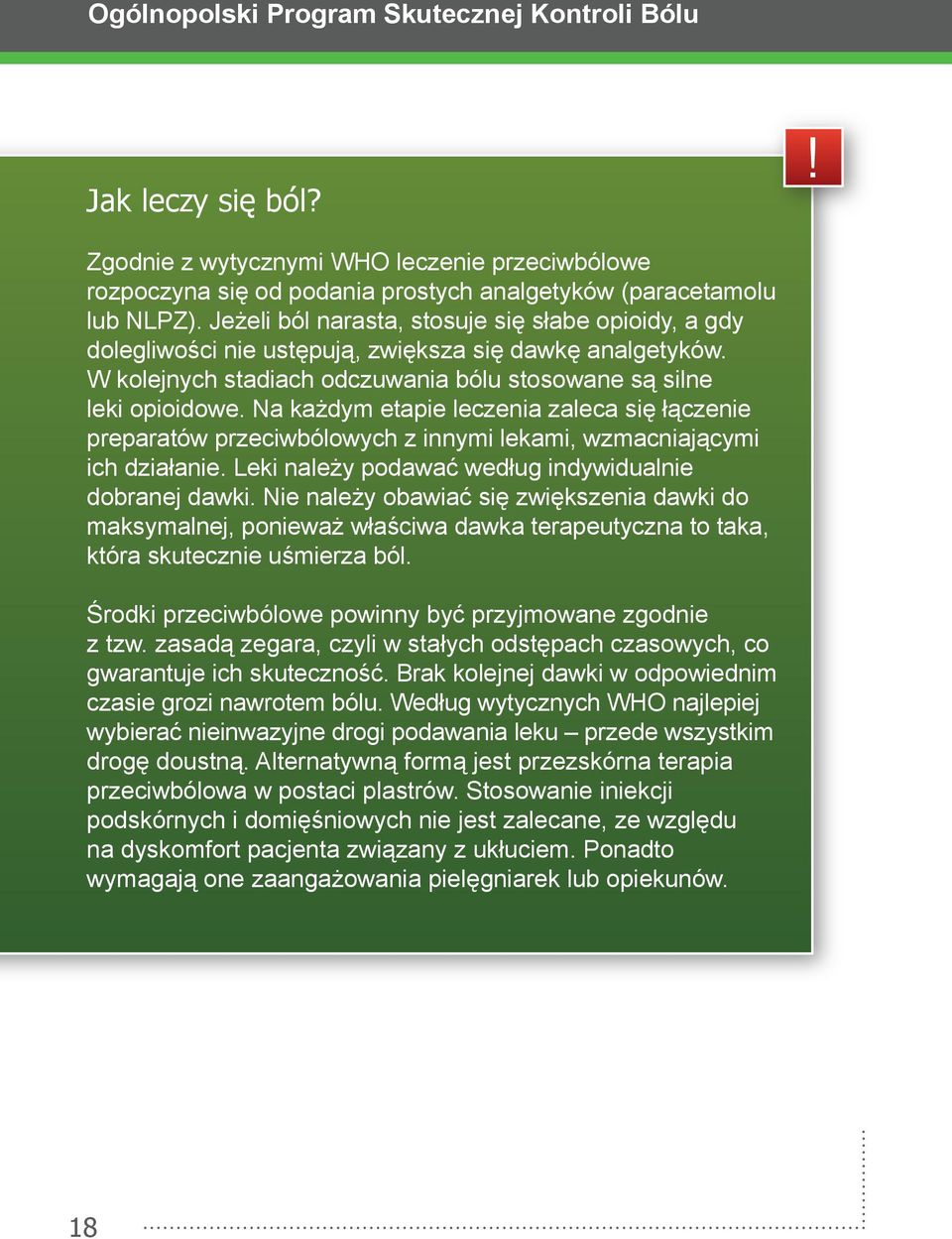 Ogólnopolski Program Skutecznej Kontroli Bólu

!

Jak leczy się ból?

Zgodnie z wytycznymi WHO leczenie przeciwbólowe rozpoczyna się od podania prostych analgetyków (paracetamolu lub NLPZ). Jeżeli ból narasta, stosuje się słabe opioidy, a gdy dolegliwości nie ustępują, zwiększa się dawkę analgetyków. W kolejnych stadiach odczuwania bólu stosowane są silne leki opioidowe. Na każdym etapie leczenia zaleca się łączenie preparatów przeciwbólowych z innymi lekami, wzmacniającymi ich działanie. Leki należy podawać według indywidualnie dobranej dawki. Nie należy obawiać się zwiększenia dawki do maksymalnej, ponieważ właściwa dawka terapeutyczna to taka, która skutecznie uśmierza ból.

Środki przeciwbólowe powinny być przyjmowane zgodnie z tzw. zasadą zegara, czyli w stałych odstępach czasowych, co gwarantuje ich skuteczność. Brak kolejnej dawki w odpowiednim czasie grozi nawrotem bólu. Według wytycznych WHO najlepiej wybierać nieinwazyjne drogi podawania leku – przede wszystkim drogę doustną. Alternatywną formą jest przezskórna terapia przeciwbólowa w postaci plastrów. Stosowanie iniekcji podskórnych i domięśniowych nie jest zalecane, ze względu na dyskomfort pacjenta związany z ukłuciem. Ponadto wymagają one zaangażowania pielęgniarek lub opiekunów.

18